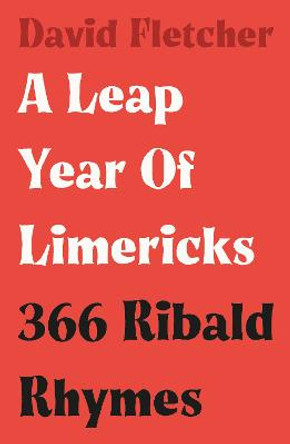 David Fletcher

A Leap Year Of Limericks

366 Ribald Rhymes